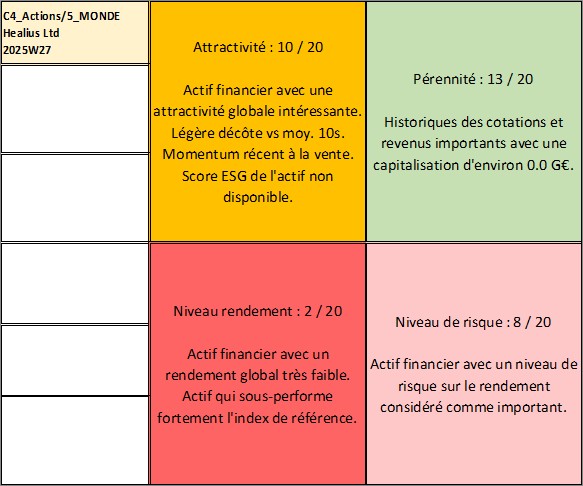 C4_Actions/5_MONDE
Healius Ltd
2025W27

Attractivité : 10 / 20

Actif financier avec une attractivité globale intéressante. Légère décôte vs moy. 10s. Momentum récent à la vente. Score ESG de l'actif non disponible.

Pérennité : 13 / 20

Historiques des cotations et revenus importants avec une capitalisation d'environ 0.0 G€.

Niveau rendement : 2 / 20

Actif financier avec un rendement global très faible. Actif qui sous-performe fortement l'index de référence.

Niveau de risque : 8 / 20

Actif financier avec un niveau de risque sur le rendement considéré comme important.